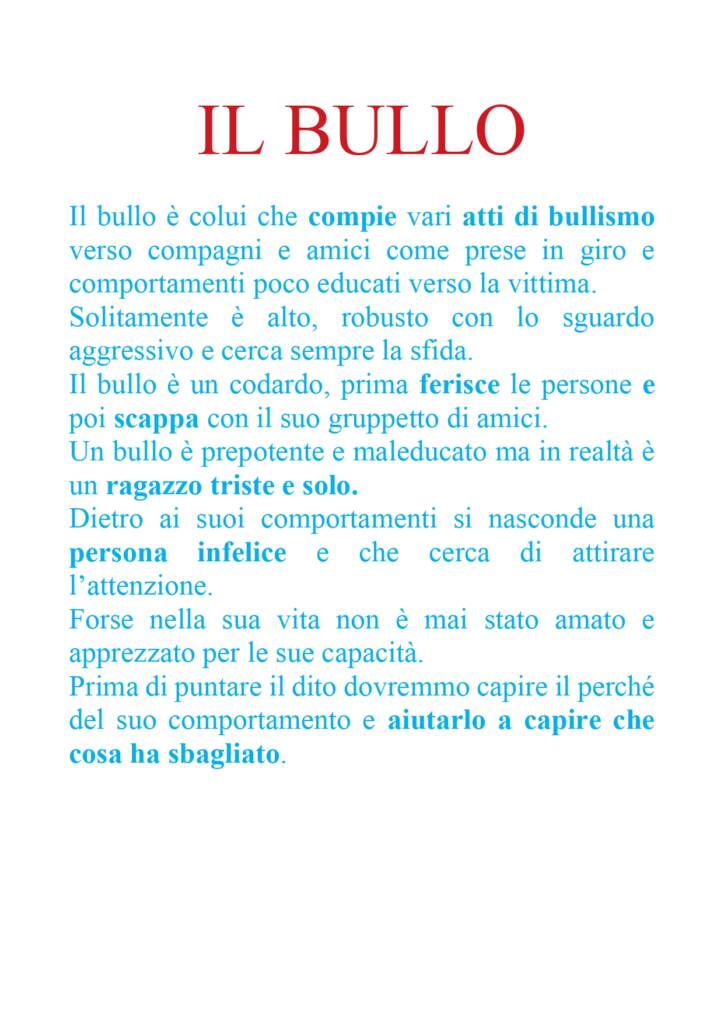 IL BULLO

Il bullo è colui che compie vari atti di bullismo verso compagni e amici come prese in giro e comportamenti poco educati verso la vittima.
Solitamente è alto, robusto con lo sguardo aggressivo e cerca sempre la sfida.
Il bullo è un codardo, prima ferisce le persone e poi scappa con il suo gruppetto di amici.
Un bullo è prepotente e maleducato ma in realtà è un ragazzo triste e solo.
Dietro ai suoi comportamenti si nasconde una persona infelice e che cerca di attirare l'attenzione.
Forse nella sua vita non è mai stato amato e apprezzato per le sue capacità.
Prima di puntare il dito dovremmo capire il perché del suo comportamento e aiutarlo a capire che cosa ha sbagliato.